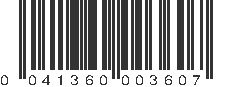 0 041360 003607